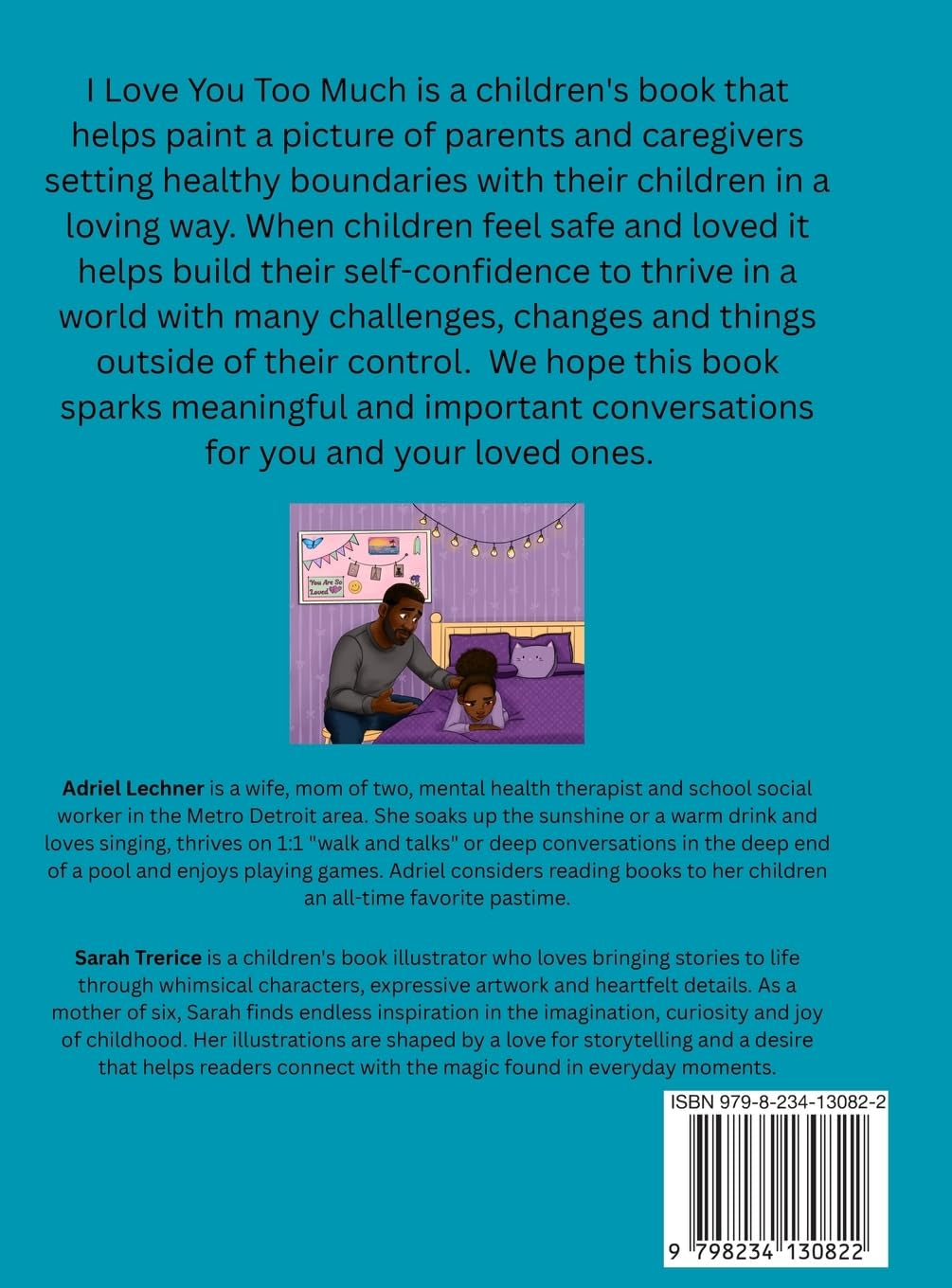 I Love You Too Much is a children's book that helps paint a picture of parents and caregivers setting healthy boundaries with their children in a loving way. When children feel safe and loved it helps build their self-confidence to thrive in a world with many challenges, changes and things outside of their control. We hope this book sparks meaningful and important conversations for you and your loved ones.

You Are So Loved

Adriel Lechner is a wife, mom of two, mental health therapist and school social worker in the Metro Detroit area. She soaks up the sunshine or a warm drink and loves singing, thrives on 1:1 "walk and talks" or deep conversations in the deep end of a pool and enjoys playing games. Adriel considers reading books to her children an all-time favorite pastime.

Sarah Trerice is a children's book illustrator who loves bringing stories to life through whimsical characters, expressive artwork and heartfelt details. As a mother of six, Sarah finds endless inspiration in the imagination, curiosity and joy of childhood. Her illustrations are shaped by a love for storytelling and a desire that helps readers connect with the magic found in everyday moments.

ISBN 979-8-234-13082-2

9 798234 130822